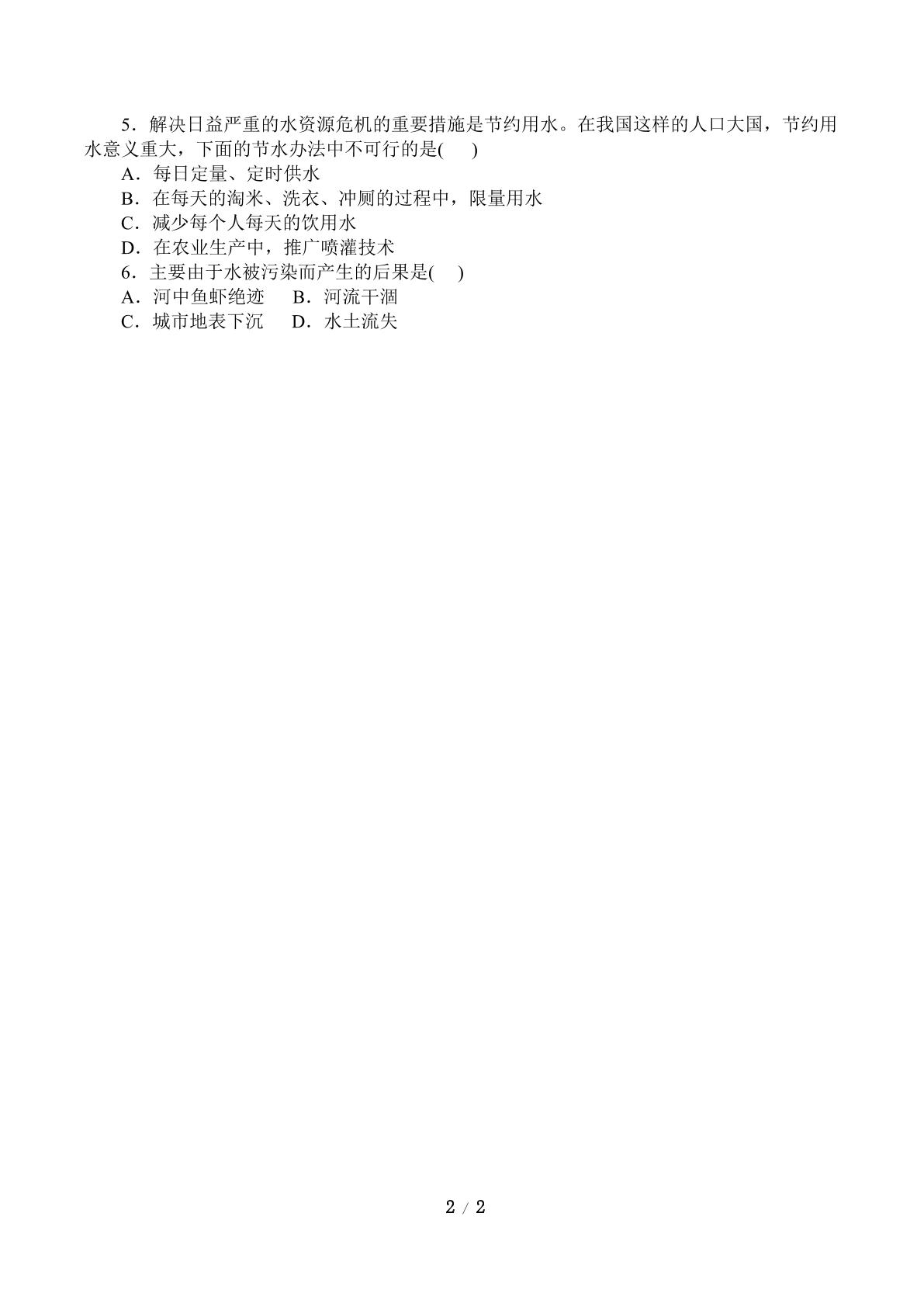 5．解决日益严重的水资源危机的重要措施是节约用水。在我国这样的人口大国，节约用水意义重大，下面的节水办法中不可行的是(　　)

A．每日定量、定时供水

B．在每天的淘米、洗衣、冲厕的过程中，限量用水

C．减少每个人每天的饮用水

D．在农业生产中，推广喷灌技术

6．主要由于水被污染而产生的后果是(　　)

A．河中鱼虾绝迹　B．河流干涸

C．城市地表下沉　D．水土流失

2 / 2